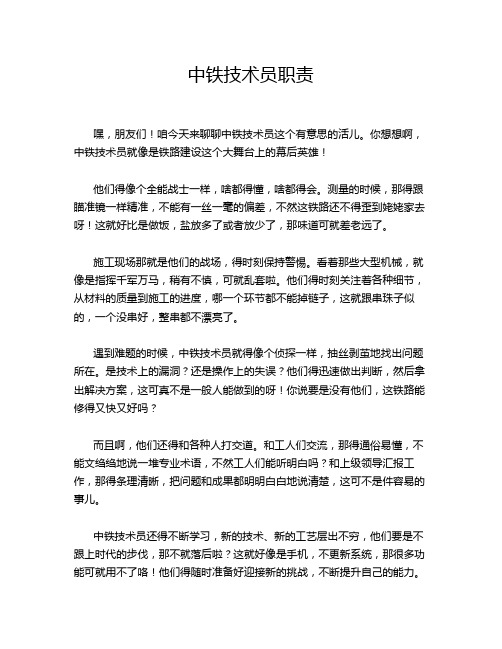 中铁技术员职责

嘿，朋友们！咱今天来聊聊中铁技术员这个有意思的活儿。你想想啊，中铁技术员就像是铁路建设这个大舞台上的幕后英雄！

他们得像个全能战士一样，啥都得懂，啥都得会。测量的时候，那得跟瞄准镜一样精准，不能有一丝一毫的偏差，不然这铁路还不得歪到姥姥家去呀！这就好比是做饭，盐放多了或者放少了，那味道可就差老远了。

施工现场那就是他们的战场，得时刻保持警惕。看着那些大型机械，就像是指挥千军万马，稍有不慎，可就乱套啦。他们得时刻关注着各种细节，从材料的质量到施工的进度，哪一个环节都不能掉链子，这就跟串珠子似的，一个没串好，整串都不漂亮了。

遇到难题的时候，中铁技术员就得像个侦探一样，抽丝剥茧地找出问题所在。是技术上的漏洞？还是操作上的失误？他们得迅速做出判断，然后拿出解决方案，这可真不是一般人能做到的呀！你说要是没有他们，这铁路能修得又快又好吗？

而且啊，他们还得和各种人打交道。和工人们交流，那得通俗易懂，不能文绉绉地说一堆专业术语，不然工人们能听明白吗？和上级领导汇报工作，那得条理清晰，把问题和成果都明明白白地说清楚，这可不是件容易的事儿。

中铁技术员还得不断学习，新的技术、新的工艺层出不穷，他们要是不跟上时代的步伐，那不就落后啦？这就好像是手机，不更新系统，那很多功能可就用不了咯！他们得随时准备好迎接新的挑战，不断提升自己的能力。